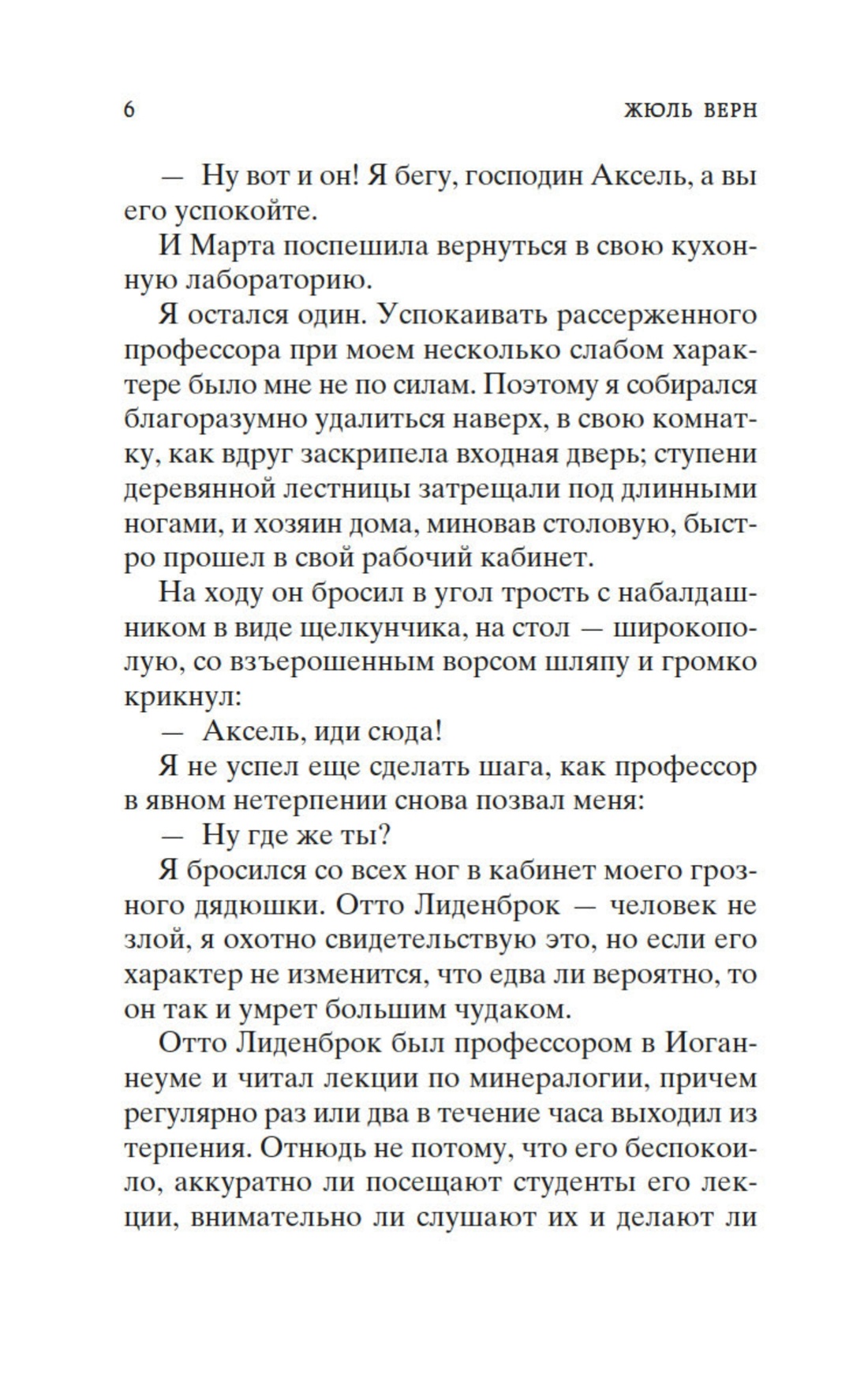 6 ЖЮЛЬ ВЕРН

— Ну вот и он! Я бегу, господин Аксель, а вы его успокойте.

И Марта поспешила вернуться в свою кухонную лабораторию.

Я остался один. Успокаивать рассерженного профессора при моем несколько слабом характере было мне не по силам. Поэтому я собирался благоразумно удалиться наверх, в свою комнатку, как вдруг заскрипела входная дверь; ступени деревянной лестницы затрещали под длинными ногами, и хозяин дома, миновав столовую, быстро прошел в свой рабочий кабинет.

На ходу он бросил в угол трость с набалдашником в виде щелкунчика, на стол — широкополую, со взъерошенным ворсом шляпу и громко крикнул:

— Аксель, иди сюда!

Я не успел еще сделать шага, как профессор в явном нетерпении снова позвал меня:

— Ну где же ты?

Я бросился со всех ног в кабинет моего грозного дядюшки. Отто Лиденброк — человек не злой, я охотно свидетельствую это, но если его характер не изменится, что едва ли вероятно, то он так и умрет большим чудаком.

Отто Лиденброк был профессором в Иоганнеуме и читал лекции по минералогии, причем регулярно раз или два в течение часа выходил из терпения. Отнюдь не потому, что его беспокоило, аккуратно ли посещают студенты его лекции, внимательно ли слушают их и делают ли